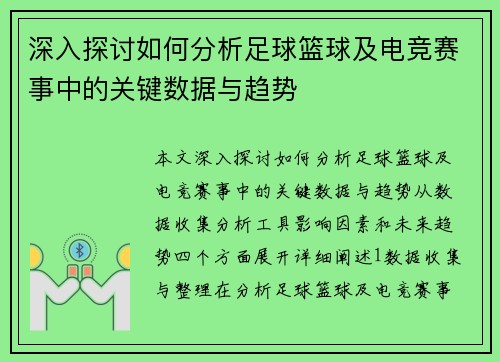 深入探讨如何分析足球篮球及电竞赛事中的关键数据与趋势

本文深入探讨如何分析足球篮球及电竞赛事中的关键数据与趋势从数据收集分析工具影响因素和未来趋势四个方面展开详细阐述1数据收集与整理在分析足球篮球及电竞赛事